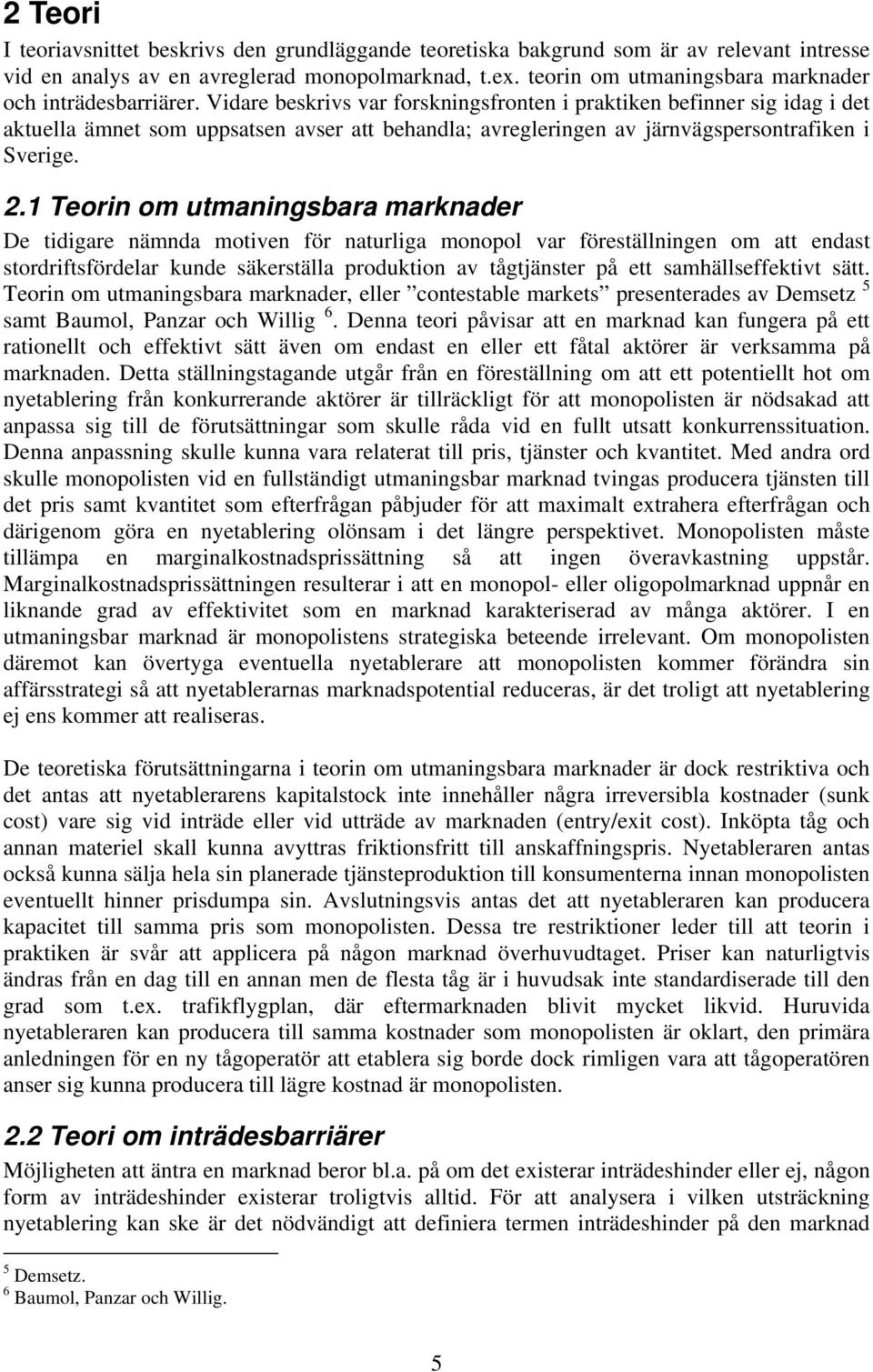 2 Teori

I teoriavsnittet beskrivs den grundläggande teoretiska bakgrund som är av relevant intresse vid en analys av en avreglerad monopolmarknad, t.ex. teorin om utmaningsbara marknader och inträdesbarriärer. Vidare beskrivs var forskningsfronten i praktiken befinner sig idag i det aktuella ämnet som uppsatsen avser att behandla; avregleringen av järnvägspersontrafiken i Sverige.

2.1 Teorin om utmaningsbara marknader

De tidigare nämnda motiven för naturliga monopol var föreställningen om att endast stordriftsfördelar kunde säkerställa produktion av tågtjänster på ett samhällseffektivt sätt. Teorin om utmaningsbara marknader, eller ”contestable markets” presenterades av Demsetz $^5$ samt Baumol, Panzar och Willig $^6$. Denna teori påvisar att en marknad kan fungera på ett rationellt och effektivt sätt även om endast en eller ett fåtal aktörer är verksamma på marknaden. Detta ställningstagande utgår från en föreställning om att ett potentiellt hot om nyetablering från konkurrerande aktörer är tillräckligt för att monopolisten är nödsakad att anpassa sig till de förutsättningar som skulle råda vid en fullt utsatt konkurrenssituation. Denna anpassning skulle kunna vara relaterat till pris, tjänster och kvantitet. Med andra ord skulle monopolisten vid en fullständigt utmaningsbar marknad tvingas producera tjänsten till det pris samt kvantitet som efterfrågan påbjuder för att maximalt extrahera efterfrågan och därigenom göra en nyetablering olönsam i det längre perspektivet. Monopolisten måste tillämpa en marginalkostnadsprissättning så att ingen överavkastning uppstår. Marginalkostnadsprissättningen resulterar i att en monopol- eller oligopolmarknad uppnår en liknande grad av effektivitet som en marknad karakteriserad av många aktörer. I en utmaningsbar marknad är monopolistens strategiska beteende irrelevant. Om monopolisten däremot kan övertyga eventuella nyetablerare att monopolisten kommer förändra sin affärsstrategi så att nyetablerarnas marknadspotential reduceras, är det troligt att nyetablering ej ens kommer att realiseras.

De teoretiska förutsättningarna i teorin om utmaningsbara marknader är dock restriktiva och det antas att nyetablerarens kapitalstock inte innehåller några irreversibla kostnader (sunk cost) vare sig vid inträde eller vid utträde av marknaden (entry/exit cost). Inköpta tåg och annan materiel skall kunna avyttras friktionsfritt till anskaffningspris. Nyetableraren antas också kunna sälja hela sin planerade tjänsteproduktion till konsumenterna innan monopolisten eventuellt hinner prisdumpa sin. Avslutningsvis antas det att nyetableraren kan producera kapacitet till samma pris som monopolisten. Dessa tre restriktioner leder till att teorin i praktiken är svår att applicera på någon marknad överhuvudtaget. Priser kan naturligtvis ändras från en dag till en annan men de flesta tåg är i huvudsak inte standardiserade till den grad som t.ex. trafikflygplan, där eftermarknaden blivit mycket likvid. Huruvida nyetableraren kan producera till samma kostnader som monopolisten är oklart, den primära anledningen för en ny tågoperatör att etablera sig borde dock rimligen vara att tågoperatören anser sig kunna producera till lägre kostnad är monopolisten.

2.2 Teori om inträdesbarriärer

Möjligheten att äntra en marknad beror bl.a. på om det existerar inträdeshinder eller ej, någon form av inträdeshinder existerar troligtvis alltid. För att analysera i vilken utsträckning nyetablering kan ske är det nödvändigt att definiera termen inträdeshinder på den marknad

$^5$ Demsetz.
$^6$ Baumol, Panzar och Willig.

5